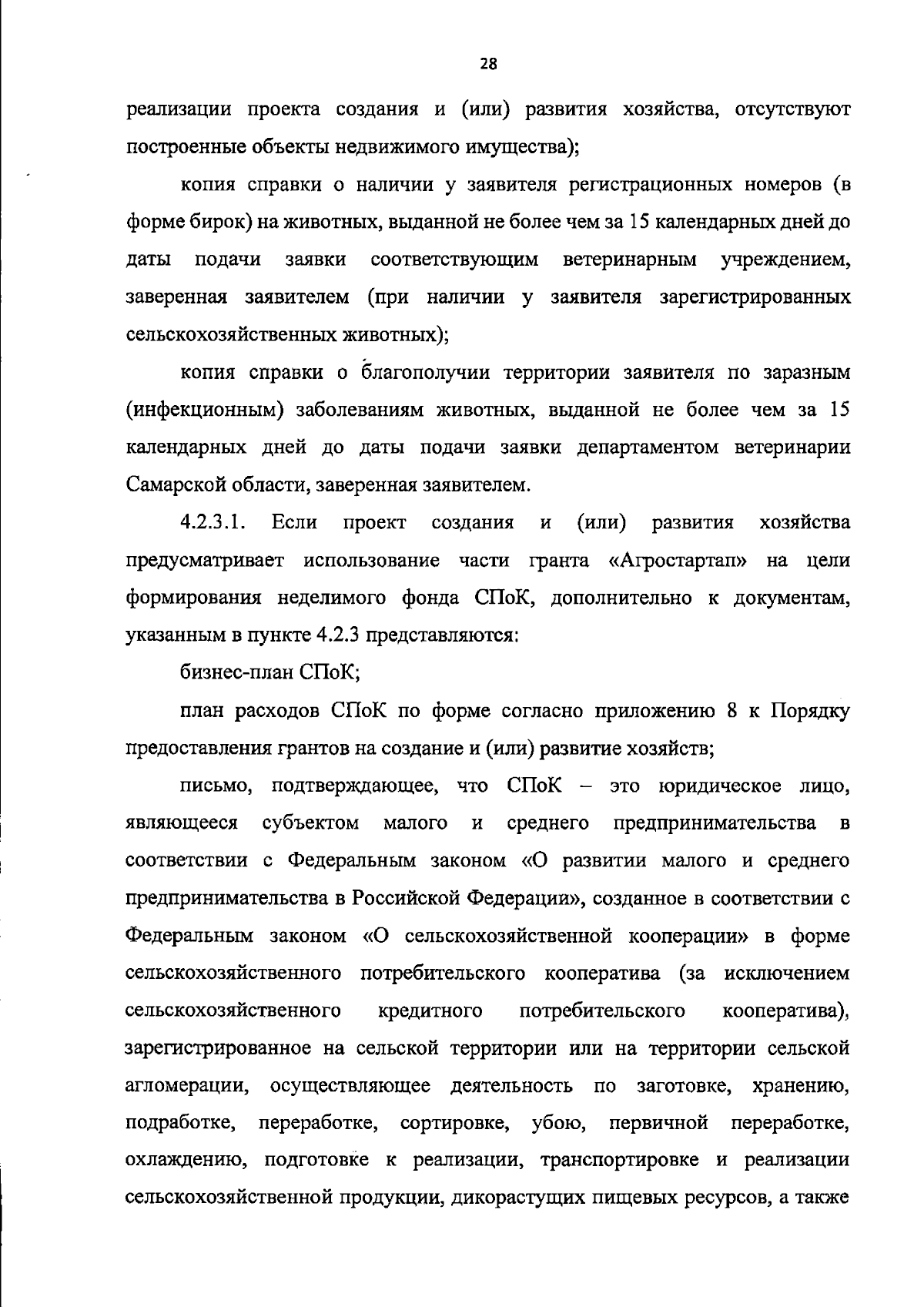 28

реализации проекта создания и (или) развития хозяйства, отсутствуют построенные объекты недвижимого имущества);

копия справки о наличии у заявителя регистрационных номеров (в форме бирок) на животных, выданной не более чем за 15 календарных дней до даты подачи заявки соответствующим ветеринарным учреждением, заверенная заявителем (при наличии у заявителя зарегистрированных сельскохозяйственных животных);

копия справки о благополучии территории заявителя по заразным (инфекционным) заболеваниям животных, выданной не более чем за 15 календарных дней до даты подачи заявки департаментом ветеринарии Самарской области, заверенная заявителем.

4.2.3.1. Если проект создания и (или) развития хозяйства предусматривает использование части гранта «Агростартап» на цели формирования неделимого фонда СПоК, дополнительно к документам, указанным в пункте 4.2.3 представляются:

бизнес-план СПоК;

план расходов СПоК по форме согласно приложению 8 к Порядку предоставления грантов на создание и (или) развитие хозяйств;

письмо, подтверждающее, что СПоК – это юридическое лицо, являющееся субъектом малого и среднего предпринимательства в соответствии с Федеральным законом «О развитии малого и среднего предпринимательства в Российской Федерации», созданное в соответствии с Федеральным законом «О сельскохозяйственной кооперации» в форме сельскохозяйственного потребительского кооператива (за исключением сельскохозяйственного кредитного потребительского кооператива), зарегистрированное на сельской территории или на территории сельской агломерации, осуществляющее деятельность по заготовке, хранению, подработке, переработке, сортировке, убою, первичной переработке, охлаждению, подготовке к реализации, транспортировке и реализации сельскохозяйственной продукции, дикорастущих пищевых ресурсов, а также